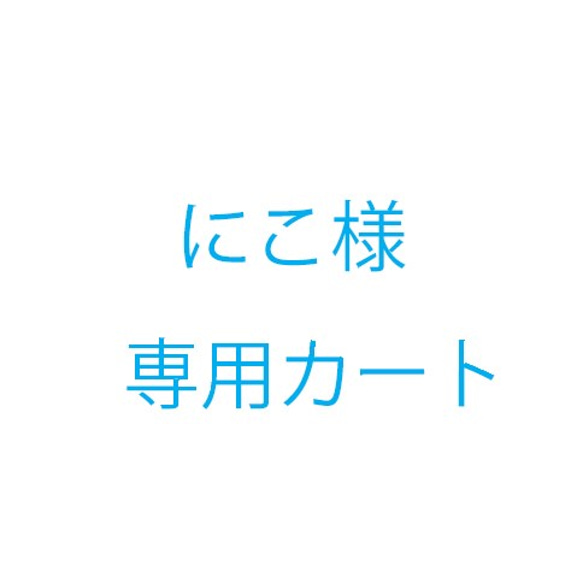 にこ様
専用カート